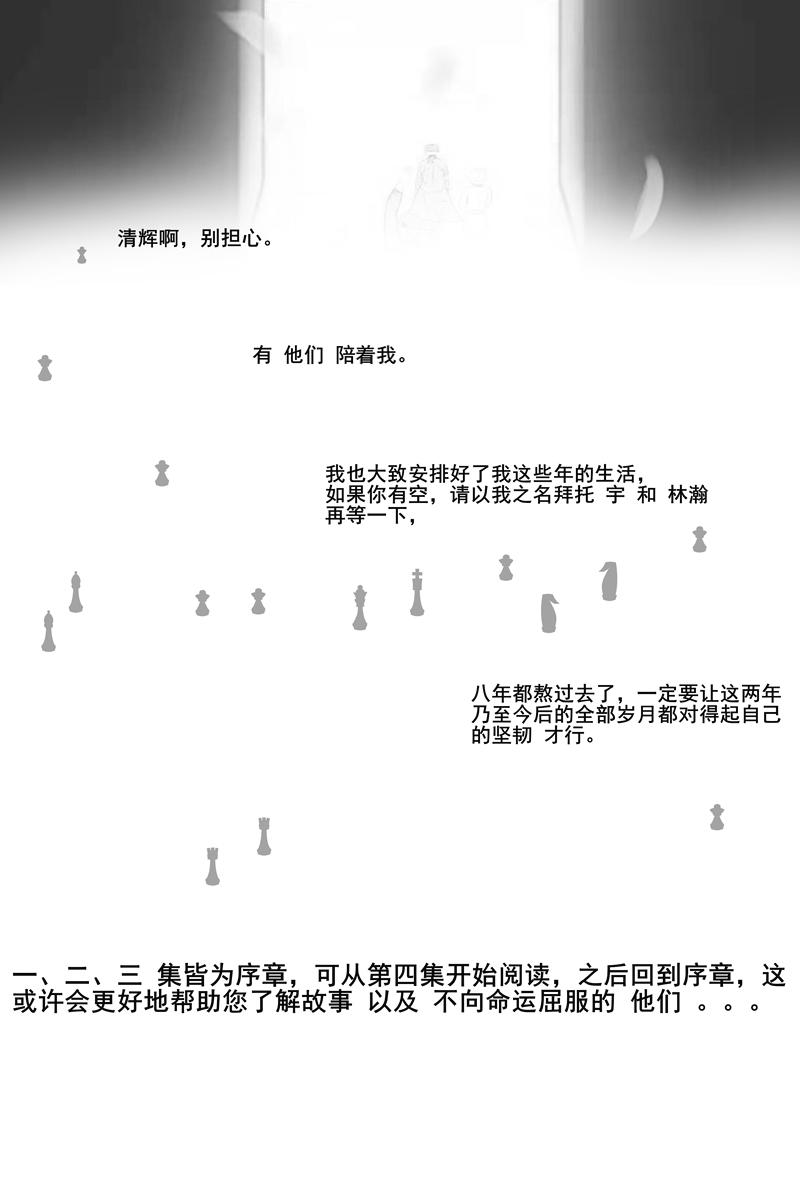 清辉啊，别担心。

有 他们 陪着我。

我也大致安排好了我这些年的生活，如果你有空，请以我之名拜托 宇 和 林瀚 再等一下，

八年都熬过去了，一定要让这两年乃至今后的全部岁月都对得起自己的坚韧 才行。

一、二、三 集皆为序章，可从第四集开始阅读，之后回到序章，这或许会更好地帮助您了解故事 以及 不向命运屈服的 他们 。。。